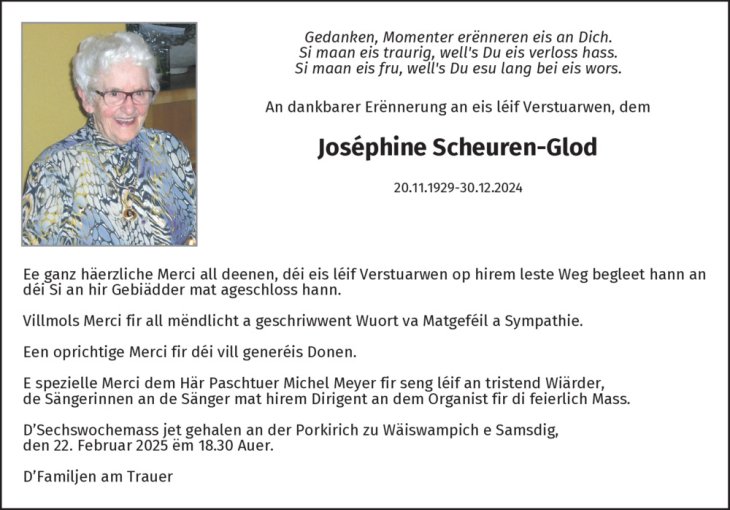 Gedanken, Momenter erënneren eis an Dich.
Si maan eis traurig, well's Du eis verloss hass.
Si maan eis fru, well's Du esu lang bei eis wors.

An dankbarer Erënnerung an eis léif Verstuarwen, dem

Joséphine Scheuren-Glod

20.11.1929-30.12.2024

Ee ganz häerzliche Merci all deenen, déi eis léif Verstuarwen op hirem leste Weg begleet hann an déi Si an hir Gebiädder mat ageschloss hann.

Villmols Merci fir all mëndlicht a geschriwwent Wuort va Matgeféil a Sympathie.

Een oprichtige Merci fir déi vill generéis Donen.

E spezielle Merci dem Här Paschtuer Michel Meyer fir seng léif an tristend Wiärder, de Sängerinnen an de Sänger mat hirem Dirigent an dem Organist fir di feierlich Mass.

D'Sechswochemass jet gehalen an der Porkirich zu Wäiswampich e Samsdig, den 22. Februar 2025 ëm 18.30 Auer.

D'Familjen am Trauer